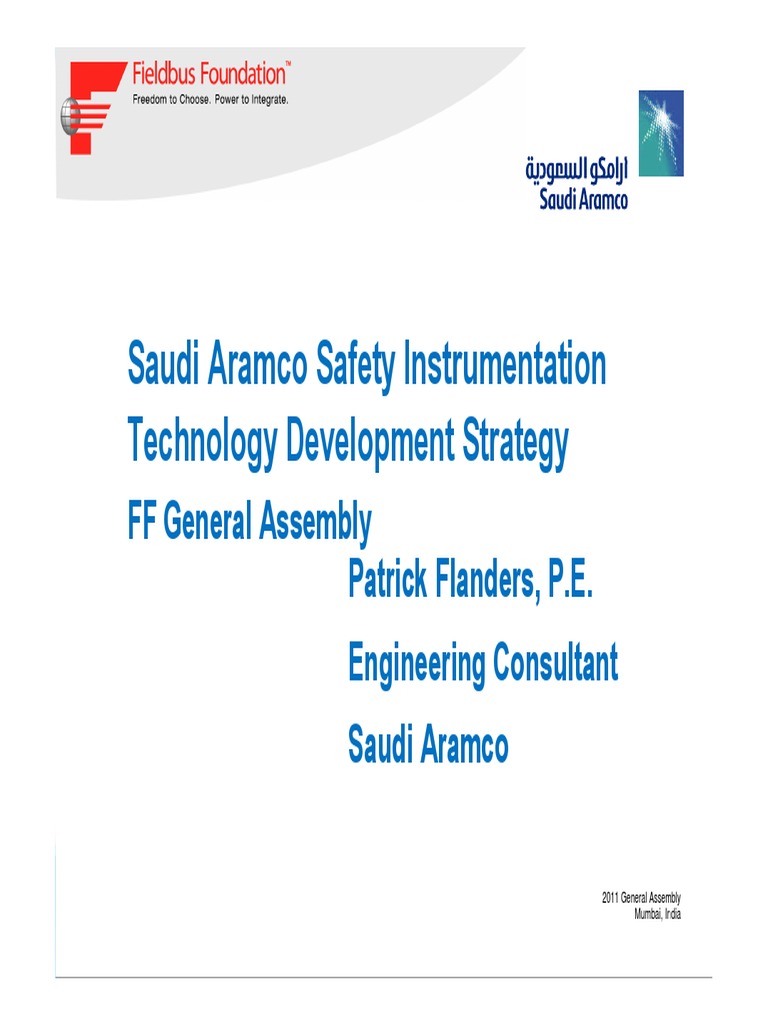 Fieldbus Foundation™
Freedom to Choose. Power to Integrate.

ارامكو السعودية
Saudi Aramco

Saudi Aramco Safety Instrumentation Technology Development Strategy

FF General Assembly

Patrick Flanders, P.E.

Engineering Consultant

Saudi Aramco

2011 General Assembly
Mumbai, India